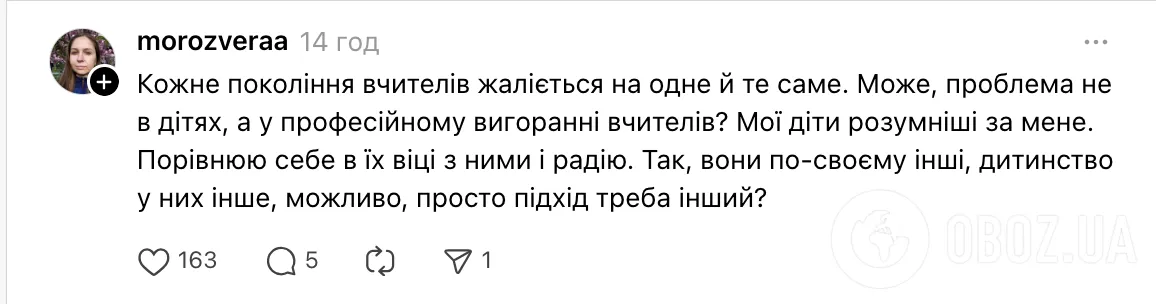 morozveraa 14 год

Кожне покоління вчителів жаліється на одне й те саме. Може, проблема не в дітях, а у професійному вигоранні вчителів? Мої діти розумніші за мене. Порівнюю себе в їх віці з ними і радію. Так, вони по-своєму інші, дитинство у них інше, можливо, просто підхід треба інший?

163 5 1

OBOZ.UA